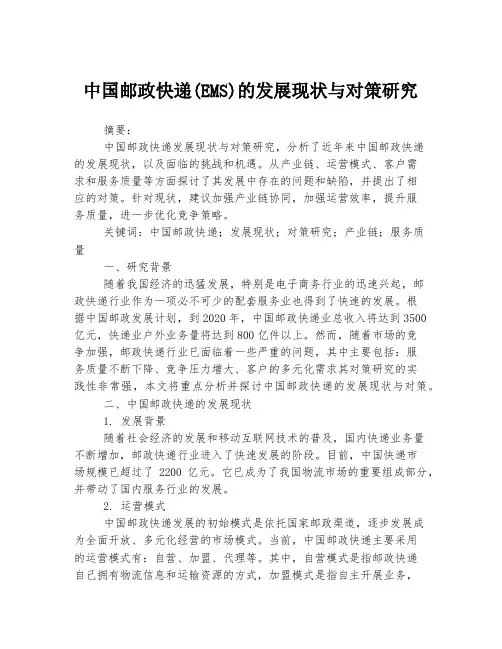 中国邮政快递(EMS)的发展现状与对策研究

摘要：

中国邮政快递发展现状与对策研究，分析了近年来中国邮政快递的发展现状，以及面临的挑战和机遇。从产业链、运营模式、客户需求和服务质量等方面探讨了其发展中存在的问题和缺陷，并提出了相应的对策。针对现状，建议加强产业链协同，加强运营效率，提升服务质量，进一步优化竞争策略。

关键词：中国邮政快递；发展现状；对策研究；产业链；服务质量

一、研究背景

随着我国经济的迅猛发展，特别是电子商务行业的迅速兴起，邮政快递行业作为一项必不可少的配套服务业也得到了快速的发展。根据中国邮政发展计划，到2020年，中国邮政快递业总收入将达到3500亿元，快递业户外业务量将达到800亿件以上。然而，随着市场的竞争加强，邮政快递行业已面临着一些严重的问题，其中主要包括：服务质量不断下降、竞争压力增大、客户的多元化需求其对策研究的实践性非常强，本文将重点分析并探讨中国邮政快递的发展现状与对策。

二、中国邮政快递的发展现状

1. 发展背景

随着社会经济的发展和移动互联网技术的普及，国内快递业务量不断增加，邮政快递行业进入了快速发展的阶段。目前，中国快递市场规模已超过了 2200 亿元。它已成为了我国物流市场的重要组成部分，并带动了国内服务行业的发展。

2. 运营模式

中国邮政快递发展的初始模式是依托国家邮政渠道，逐步发展成为全面开放、多元化经营的市场模式。当前，中国邮政快递主要采用的运营模式有：自营、加盟、代理等。其中，自营模式是指邮政快递自己拥有物流信息和运输资源的方式，加盟模式是指自主开展业务，